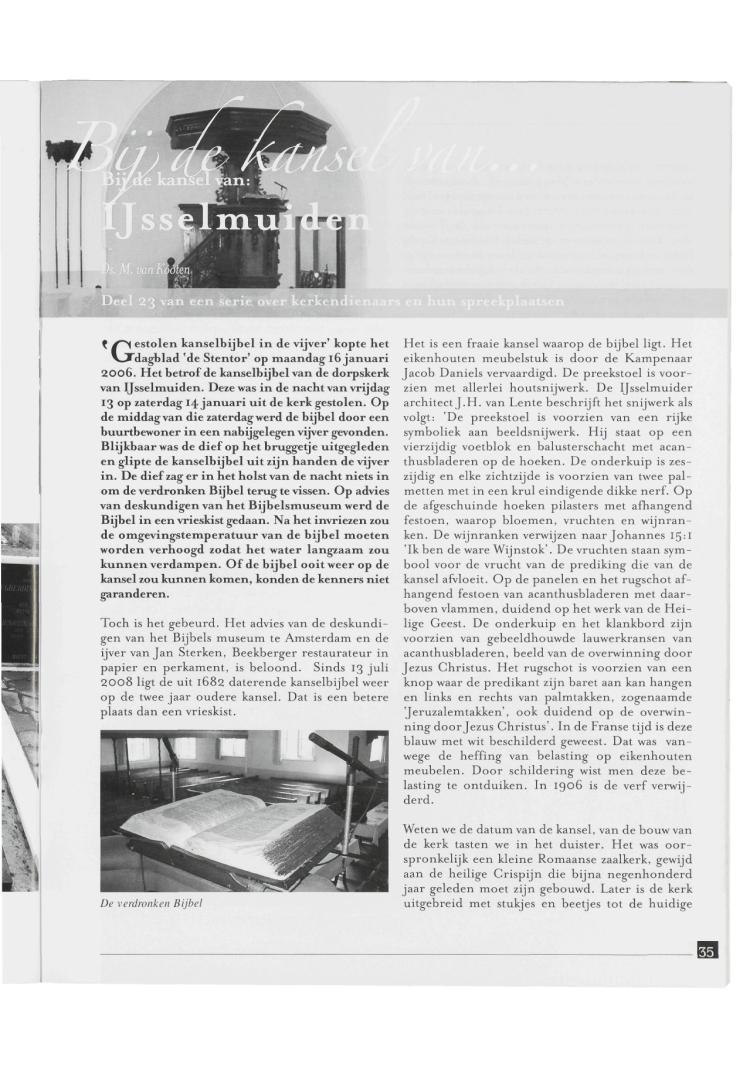 Bij de kansel van...

Bij de kansel van:

IJsselmuiden

Ds. M. van Kooten

Deel 23 van een serie over kerkendienaars en hun spreekplaatsen

'Gestolen kanselbijbel in de vijver' kopte het dagblad 'de Stentor' op maandag 16 januari 2006. Het betrof de kanselbijbel van de dorpskerk van IJsselmuiden. Deze was in de nacht van vrijdag 13 op zaterdag 14 januari uit de kerk gestolen. Op de middag van die zaterdag werd de bijbel door een buurtbewoner in een nabijgelegen vijver gevonden. Blijkbaar was de dief op het bruggetje uitgegleden en glipte de kanselbijbel uit zijn handen de vijver in. De dief zag er in het holst van de nacht niets in om de verdronken Bijbel terug te vissen. Op advies van deskundigen van het Bijbelsmuseum werd de Bijbel in een vrieskist gedaan. Na het invriezen zou de omgevingstemperatuur van de bijbel moeten worden verhoogd zodat het water langzaam zou kunnen verdampen. Of de bijbel ooit weer op de kansel zou kunnen komen, konden de kenners niet garanderen.

Toch is het gebeurd. Het advies van de deskundigen van het Bijbels museum te Amsterdam en de ijver van Jan Sterken, Beekberger restaurateur in papier en perkament, is beloond. Sinds 13 juli 2008 ligt de uit 1682 daterende kanselbijbel weer op de twee jaar oudere kansel. Dat is een betere plaats dan een vrieskist.

De verdronken Bijbel

Het is een fraaie kansel waarop de bijbel ligt. Het eikenhouten meubelstuk is door de Kampenaar Jacob Daniels vervaardigd. De preekstoel is voorzien met allerlei houtsnijwerk. De IJsselmuider architect J.H. van Lente beschrijft het snijwerk als volgt: 'De preekstoel is voorzien van een rijke symboliek aan beeldsnijwerk. Hij staat op een vierzijdig voetblok en balusterschacht met acanthusbladeren op de hoeken. De onderkuip is zeszijdig en elke zichtzijde is voorzien van twee palmetten met in een krul eindigende dikke nerf. Op de afgeschuinde hoeken pilasters met afhangend festoen, waarop bloemen, vruchten en wijnranken. De wijnranken verwijzen naar Johannes 15:1 'Ik ben de ware Wijnstok'. De vruchten staan symbool voor de vrucht van de prediking die van de kansel afvloeit. Op de panelen en het rugschot afhangend festoen van acanthusbladeren met daarboven vlammen, duidend op het werk van de Heilige Geest. De onderkuip en het klankbord zijn voorzien van gebeeldhouwde lauwerkransen van acanthusbladeren, beeld van de overwinning door Jezus Christus. Het rugschot is voorzien van een knop waar de predikant zijn baret aan kan hangen en links en rechts van palmtakken, zogenaamde 'Jeruzalemtakken', ook duidend op de overwinning door Jezus Christus'. In de Franse tijd is deze blauw met wit beschilderd geweest. Dat was vanwege de heffing van belasting op eikenhouten meubelen. Door schildering wist men deze belasting te ontduiken. In 1906 is de verf verwijderd.

Weten we de datum van de kansel, van de bouw van de kerk tasten we in het duister. Het was oorspronkelijk een kleine Romaanse zaalkerk, gewijd aan de heilige Crispijn die bijna negenhonderd jaar geleden moet zijn gebouwd. Later is de kerk uitgebreid met stukjes en beetjes tot de huidige

35